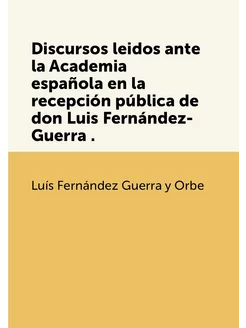 Discursos leidos ante la Academia española en la recepción pública de don Luis Fernández-Guerra .

Luís Fernández Guerra y Orbe